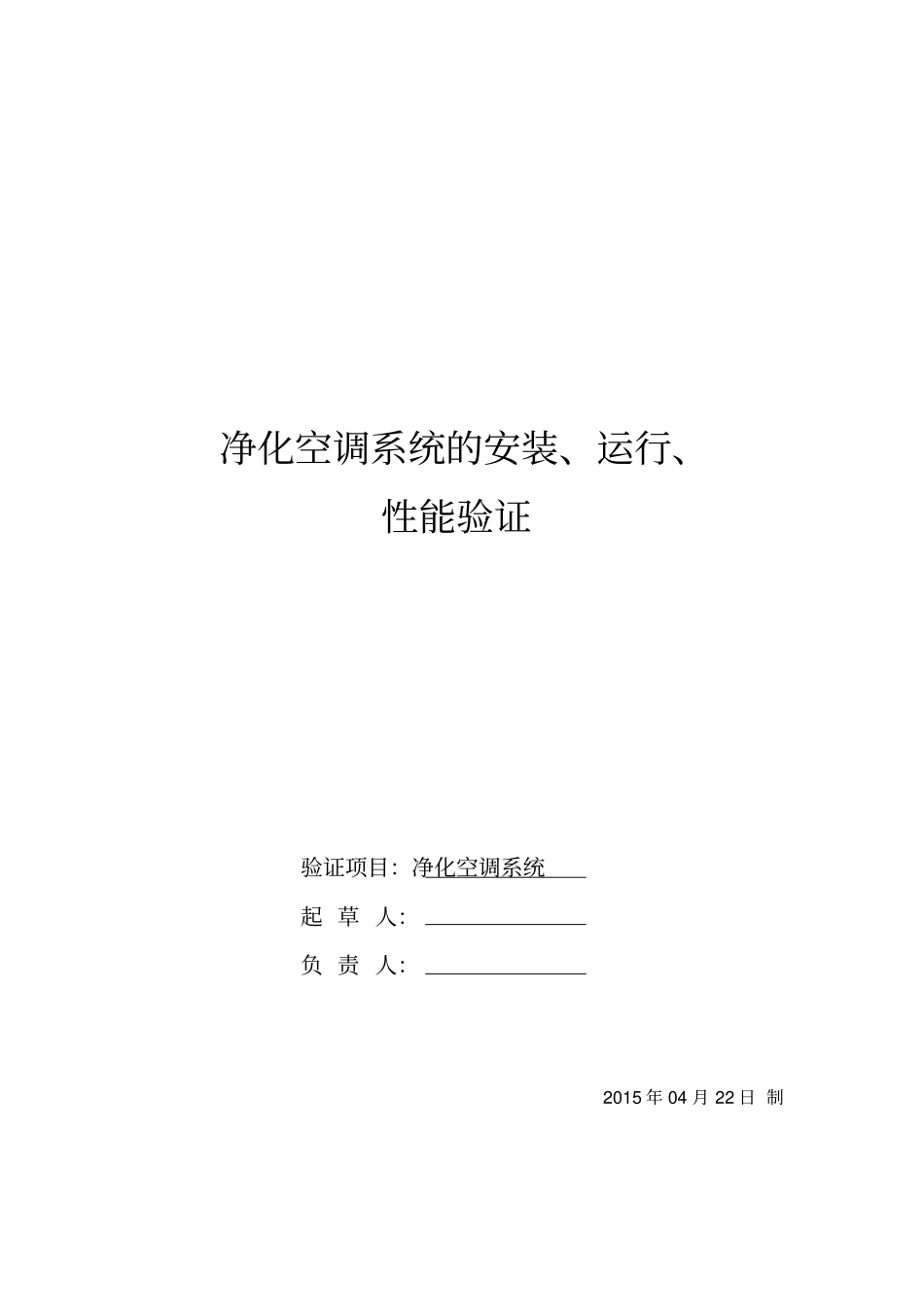 净化空调系统的安装、运行、
性能验证

验证项目：净化空调系统

起 草 人：

负 责 人：

2015 年 04 月 22 日 制